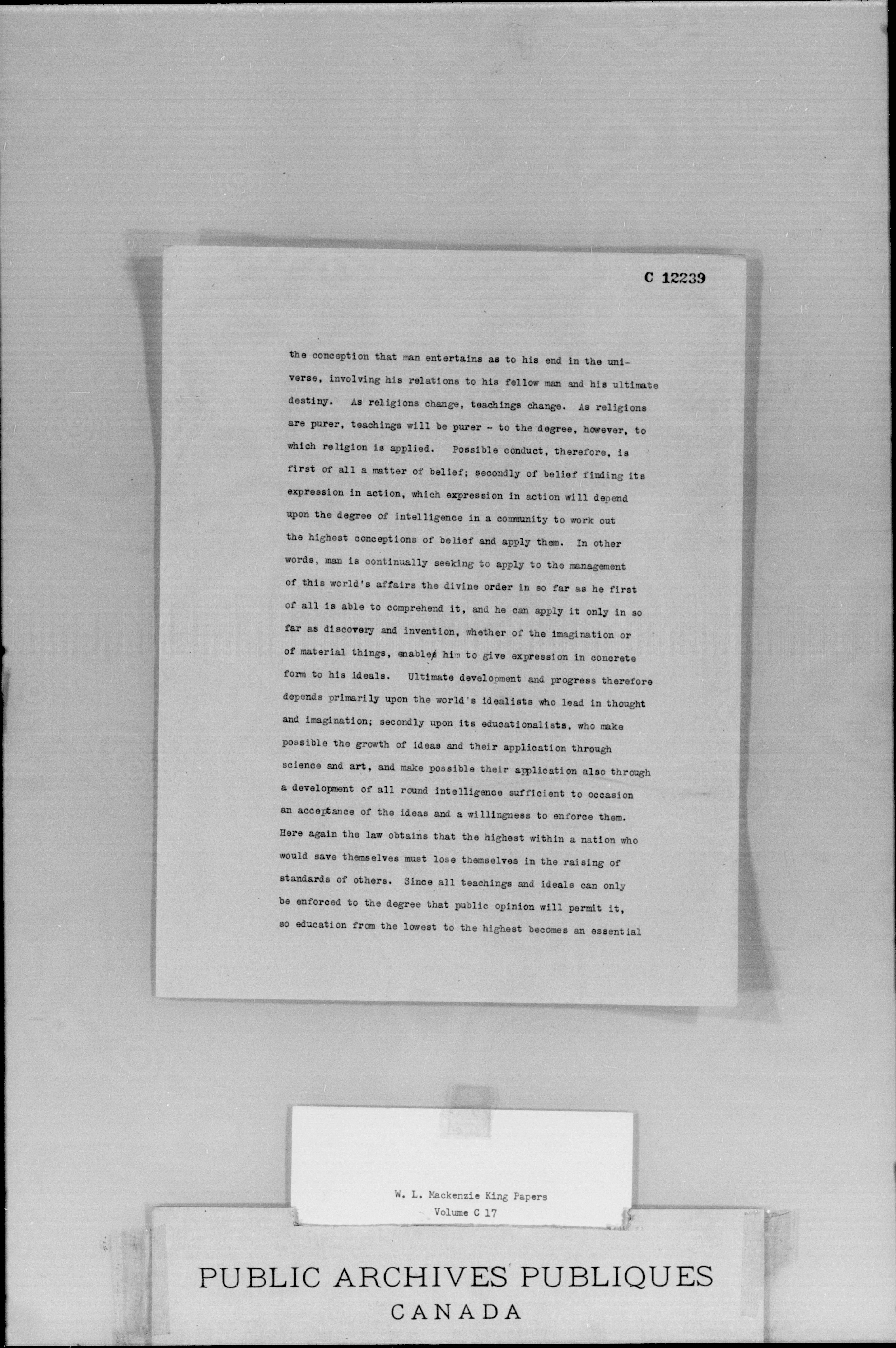 C 12239

the conception that man entertains as to his end in the universe, involving his relations to his fellow man and his ultimate destiny. As religions change, teachings change. As religions are purer, teachings will be purer - to the degree, however, to which religion is applied. Possible conduct, therefore, is first of all a matter of belief; secondly of belief finding its expression in action, which expression in action will depend upon the degree of intelligence in a community to work out the highest conceptions of belief and apply them. In other words, man is continually seeking to apply to the management of this world's affairs the divine order in so far as he first of all is able to comprehend it, and he can apply it only in so far as discovery and invention, whether of the imagination or of material things, enables him to give expression in concrete form to his ideals. Ultimate development and progress therefore depends primarily upon the world's idealists who lead in thought and imagination; secondly upon its educationalists, who make possible the growth of ideas and their application through science and art, and make possible their application also through a development of all round intelligence sufficient to occasion an acceptance of the ideas and a willingness to enforce them. Here again the law obtains that the highest within a nation who would save themselves must lose themselves in the raising of standards of others. Since all teachings and ideals can only be enforced to the degree that public opinion will permit it, so education from the lowest to the highest becomes an essential

W. L. Mackenzie King Papers
Volume C 17

PUBLIC ARCHIVES PUBLIQUES
CANADA